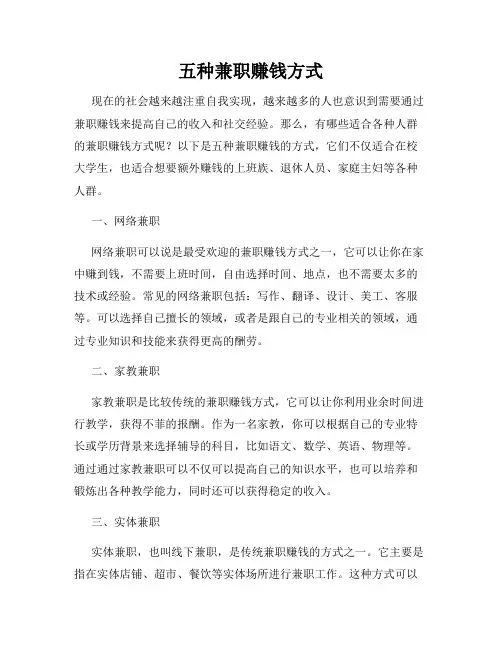 五种兼职赚钱方式

现在的社会越来越注重自我实现，越来越多的人也意识到需要通过兼职赚钱来提高自己的收入和社交经验。那么，有哪些适合各种人群的兼职赚钱方式呢？以下是五种兼职赚钱的方式，它们不仅适合在校大学生，也适合想要额外赚钱的上班族、退休人员、家庭主妇等各种人群。

一、网络兼职

网络兼职可以说是最受欢迎的兼职赚钱方式之一，它可以让你在家中赚到钱，不需要上班时间，自由选择时间、地点，也不需要太多的技术或经验。常见的网络兼职包括：写作、翻译、设计、美工、客服等。可以选择自己擅长的领域，或者是跟自己的专业相关的领域，通过专业知识和技能来获得更高的酬劳。

二、家教兼职

家教兼职是比较传统的兼职赚钱方式，它可以让你利用业余时间进行教学，获得不菲的报酬。作为一名家教，你可以根据自己的专业特长或学历背景来选择辅导的科目，比如语文、数学、英语、物理等。通过通过家教兼职可以不仅可以提高自己的知识水平，也可以培养和锻炼出各种教学能力，同时还可以获得稳定的收入。

三、实体兼职

实体兼职，也叫线下兼职，是传统兼职赚钱的方式之一。它主要是指在实体店铺、超市、餐饮等实体场所进行兼职工作。这种方式可以